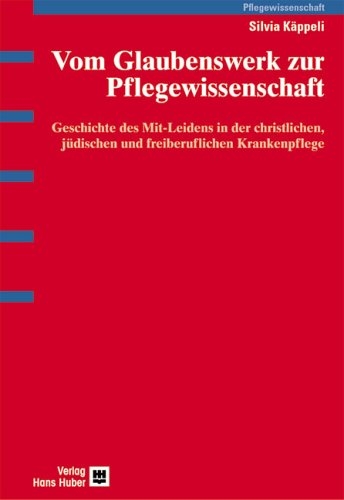 Pflegewissenschaft

Silvia Käppeli

Vom Glaubenswerk zur Pflegewissenschaft

Geschichte des Mit-Leidens in der christlichen, jüdischen und freiberuflichen Krankenpflege

Verlag Hans Huber